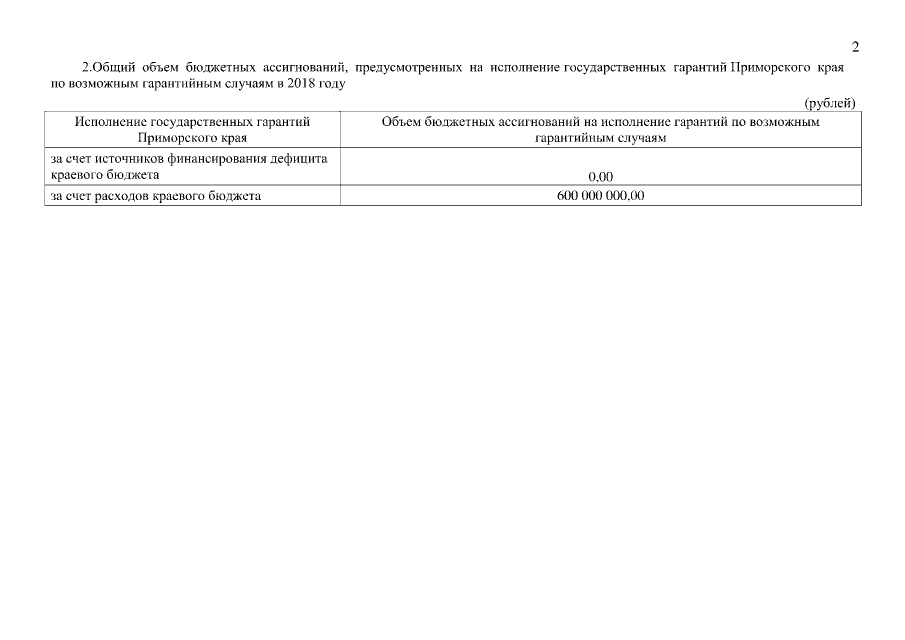 2

2.Общий объем бюджетных ассигнований, предусмотренных на исполнение государственных гарантий Приморского края по возможным гарантийным случаям в 2018 году

(рублей)

| Исполнение государственных гарантий Приморского края | Объем бюджетных ассигнований на исполнение гарантий по возможным гарантийным случаям |
|---|---|
| за счет источников финансирования дефицита краевого бюджета | 0,00 |
| за счет расходов краевого бюджета | 600 000 000,00 |